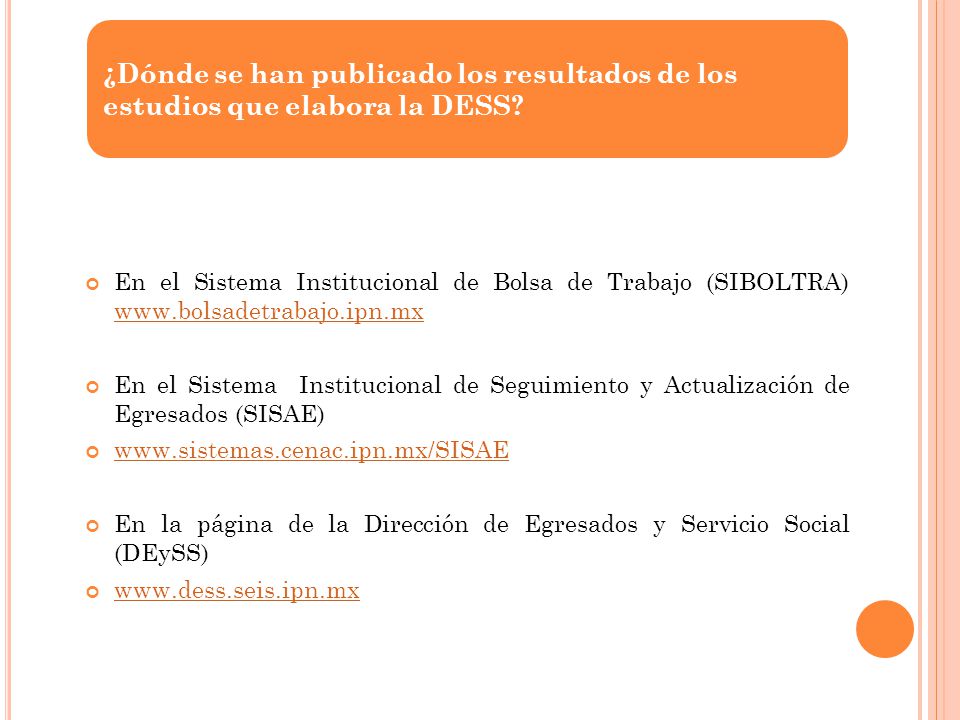 ¿Dónde se han publicado los resultados de los estudios que elabora la DESS?

En el Sistema Institucional de Bolsa de Trabajo (SIBOLTRA) www.bolsadetrabajo.ipn.mx

En el Sistema Institucional de Seguimiento y Actualización de Egresados (SISAE)

www.sistemas.cenac.ipn.mx/SISAE

En la página de la Dirección de Egresados y Servicio Social (DEySS)

www.dess.seis.ipn.mx